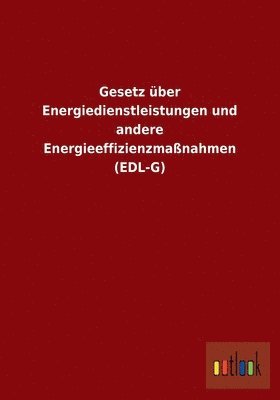 Gesetz über Energiedienstleistungen und andere Energieeffizienzmaßnahmen (EDL-G)

outlook